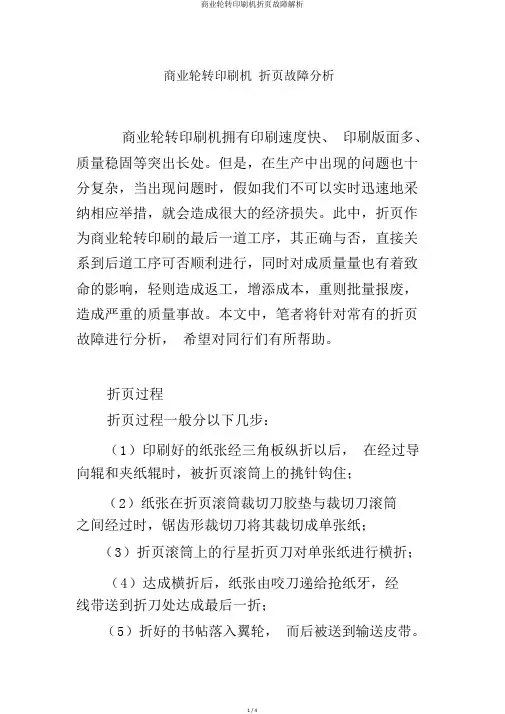 商业轮转印刷机折页故障解析

商业轮转印刷机 折页故障分析

商业轮转印刷机拥有印刷速度快、 印刷版面多、质量稳固等突出长处。但是，在生产中出现的问题也十分复杂，当出现问题时，假如我们不可以实时迅速地采纳相应举措，就会造成很大的经济损失。此中，折页作为商业轮转印刷的最后一道工序，其正确与否，直接关系到后道工序可否顺利进行，同时对成质量量也有着致命的影响，轻则造成返工，增添成本，重则批量报废，造成严重的质量事故。本文中，笔者将针对常有的折页故障进行分析， 希望对同行们有所帮助。

折页过程

折页过程一般分以下几步：

（1）印刷好的纸张经三角板纵折以后， 在经过导向辊和夹纸辊时，被折页滚筒上的挑针钩住；

（2）纸张在折页滚筒裁切刀胶垫与裁切刀滚筒之间经过时，锯齿形裁切刀将其裁切成单张纸；

（3）折页滚筒上的行星折页刀对单张纸进行横折；

（4）达成横折后，纸张由咬刀递给抢纸牙，经线带送到折刀处达成最后一折；

（5）折好的书帖落入翼轮， 而后被送到输送皮带。

1 / 4